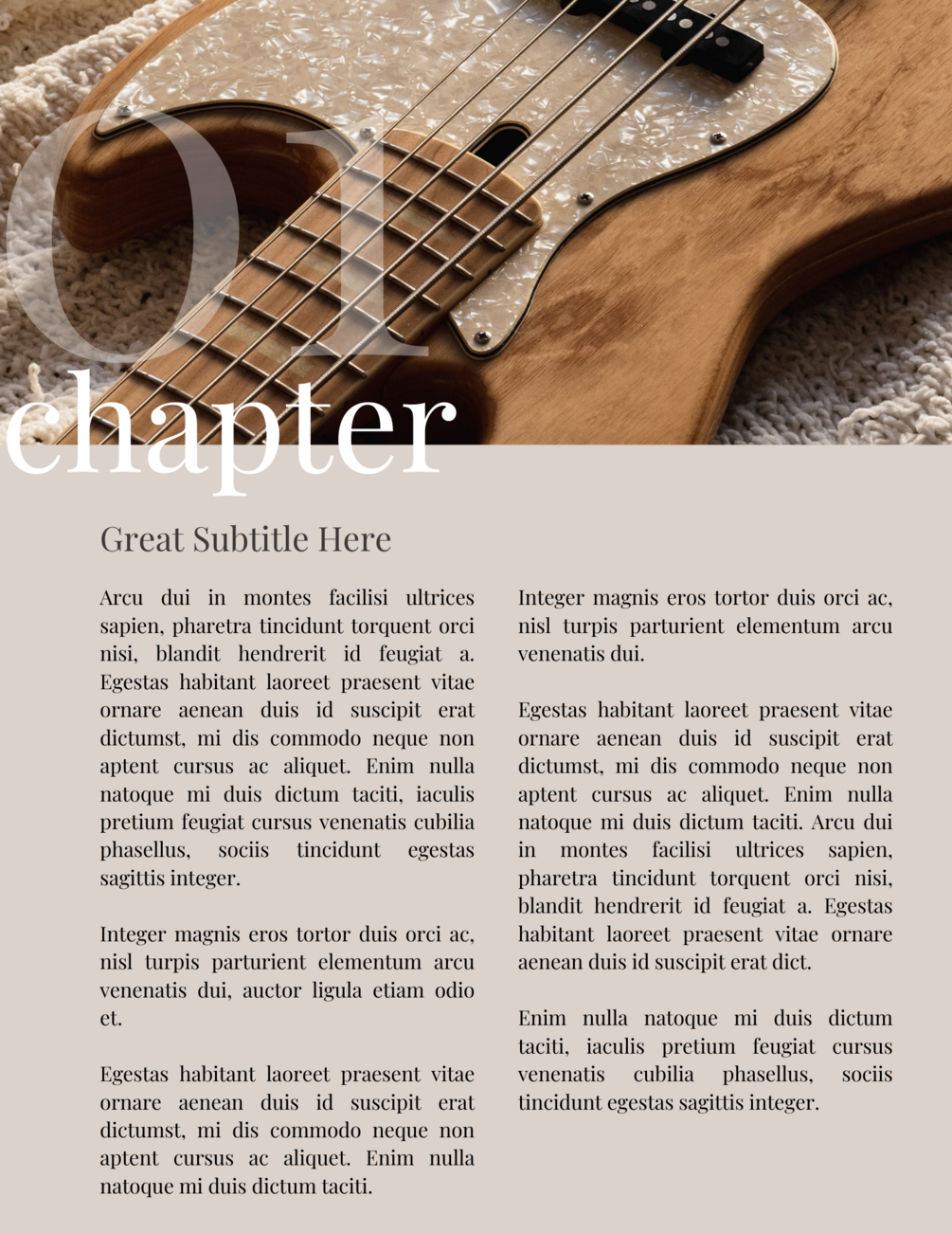 01
chapter

Great Subtitle Here

Arcu dui in montes facilisi ultrices sapien, pharetra tincidunt torquent orci nisi, blandit hendrerit id feugiat a. Egestas habitant laoreet praesent vitae ornare aenean duis id suscipit erat dictumst, mi dis commodo neque non aptent cursus ac aliquet. Enim nulla natoque mi duis dictum taciti, iaculis pretium feugiat cursus venenatis cubilia phasellus, sociis tincidunt egestas sagittis integer.

Integer magnis eros tortor duis orci ac, nisl turpis parturient elementum arcu venenatis dui, auctor ligula etiam odio et.

Egestas habitant laoreet praesent vitae ornare aenean duis id suscipit erat dictumst, mi dis commodo neque non aptent cursus ac aliquet. Enim nulla natoque mi duis dictum taciti.

Integer magnis eros tortor duis orci ac, nisl turpis parturient elementum arcu venenatis dui.

Egestas habitant laoreet praesent vitae ornare aenean duis id suscipit erat dictumst, mi dis commodo neque non aptent cursus ac aliquet. Enim nulla natoque mi duis dictum taciti. Arcu dui in montes facilisi ultrices sapien, pharetra tincidunt torquent orci nisi, blandit hendrerit id feugiat a. Egestas habitant laoreet praesent vitae ornare aenean duis id suscipit erat dict.

Enim nulla natoque mi duis dictum taciti, iaculis pretium feugiat cursus venenatis cubilia phasellus, sociis tincidunt egestas sagittis integer.